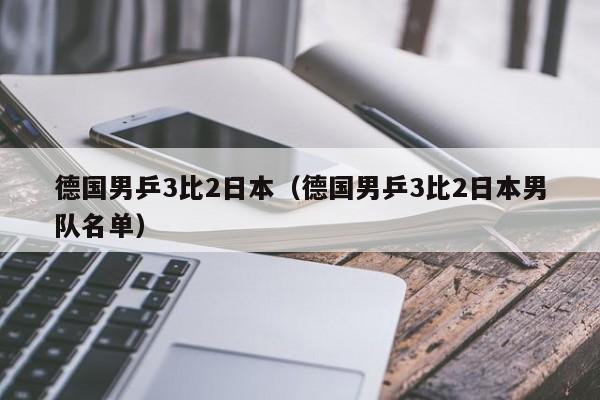 德国男乒3比2日本（德国男乒3比2日本男队名单）